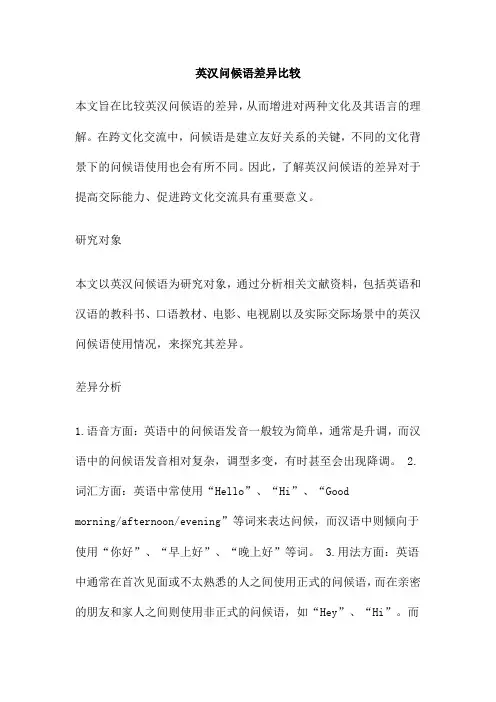 英汉问候语差异比较

本文旨在比较英汉问候语的差异，从而增进对两种文化及其语言的理解。在跨文化交流中，问候语是建立友好关系的关键，不同的文化背景下的问候语使用也会有所不同。因此，了解英汉问候语的差异对于提高交际能力、促进跨文化交流具有重要意义。

研究对象

本文以英汉问候语为研究对象，通过分析相关文献资料，包括英语和汉语的教科书、口语教材、电影、电视剧以及实际交际场景中的英汉问候语使用情况，来探究其差异。

差异分析

1.语音方面：英语中的问候语发音一般较为简单，通常是升调，而汉语中的问候语发音相对复杂，调型多变，有时甚至会出现降调。 2.词汇方面：英语中常使用“Hello”、“Hi”、“Good morning/afternoon/evening”等词来表达问候，而汉语中则倾向于使用“你好”、“早上好”、“晚上好”等词。 3.用法方面：英语中通常在首次见面或不太熟悉的人之间使用正式的问候语，而在亲密的朋友和家人之间则使用非正式的问候语，如“Hey”、“Hi”。而